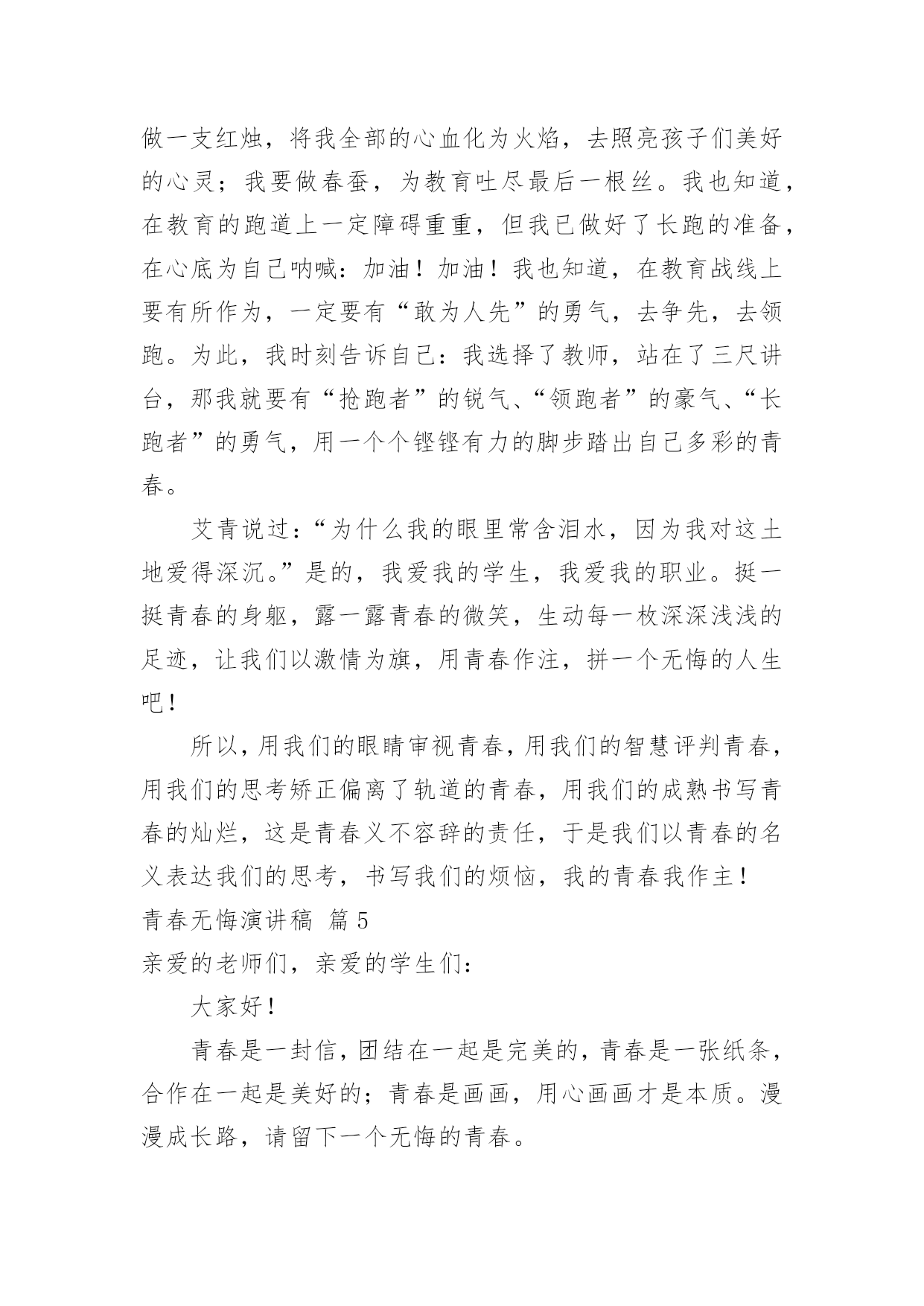 做一支红烛，将我全部的心血化为火焰，去照亮孩子们美好的心灵；我要做春蚕，为教育吐尽最后一根丝。我也知道，在教育的跑道上一定障碍重重，但我已做好了长跑的准备，在心底为自己呐喊：加油！加油！我也知道，在教育战线上要有所作为，一定要有“敢为人先”的勇气，去争先，去领跑。为此，我时刻告诉自己：我选择了教师，站在了三尺讲台，那我就要有“抢跑者”的锐气、“领跑者”的豪气、“长跑者”的勇气，用一个个铿铿有力的脚步踏出自己多彩的青春。

艾青说过：“为什么我的眼里常含泪水，因为我对这土地爱得深沉。”是的，我爱我的学生，我爱我的职业。挺一挺青春的身躯，露一露青春的微笑，生动每一枚深深浅浅的足迹，让我们以激情为旗，用青春作注，拼一个无悔的人生吧！

所以，用我们的眼睛审视青春，用我们的智慧评判青春，用我们的思考矫正偏离了轨道的青春，用我们的成熟书写青春的灿烂，这是青春义不容辞的责任，于是我们以青春的名义表达我们的思考，书写我们的烦恼，我的青春我作主！

青春无悔演讲稿 篇5

亲爱的老师们，亲爱的学生们：

大家好！

青春是一封信，团结在一起是完美的，青春是一张纸条，合作在一起是美好的；青春是画画，用心画画才是本质。漫漫成长路，请留下一个无悔的青春。